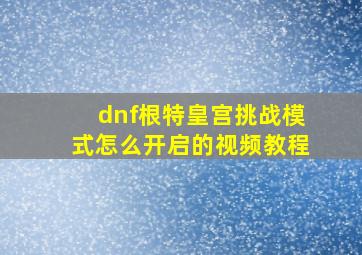 dnf根特皇宫挑战模式怎么开启的视频教程